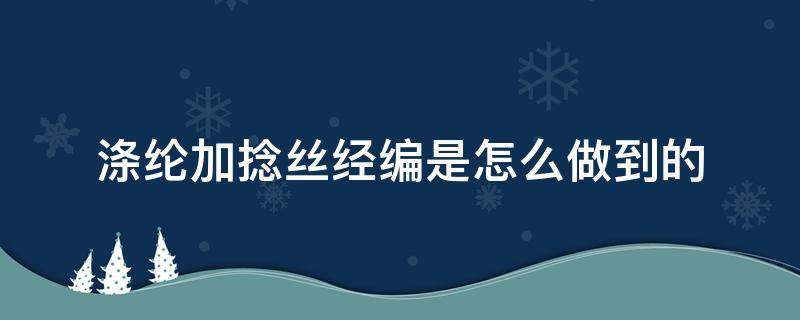 涤纶加捻丝经编是怎么做到的